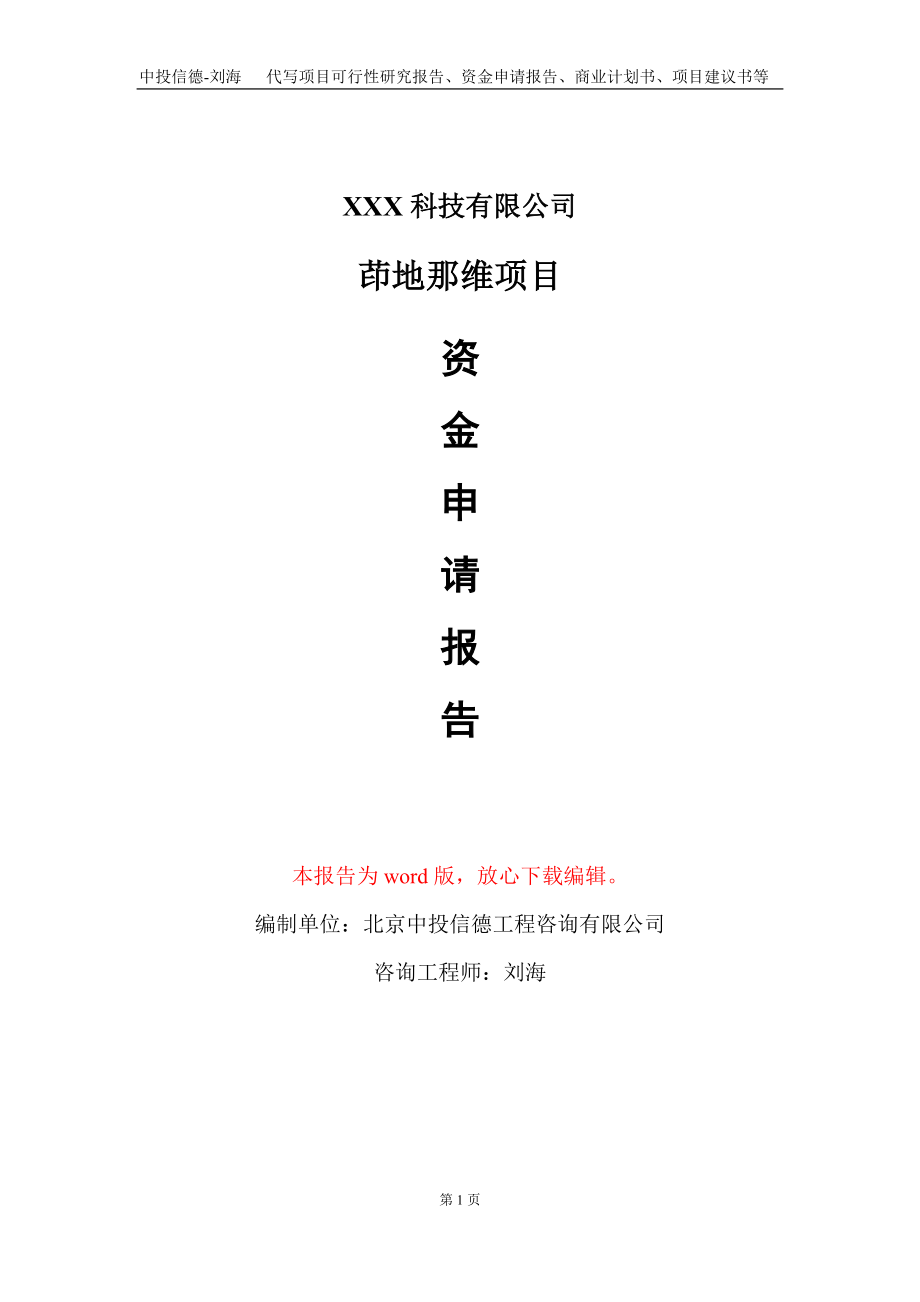 中投信德-刘海　代写项目可行性研究报告、资金申请报告、商业计划书、项目建议书等

XXX 科技有限公司

茚地那维项目

资

金

申

请

报

告

本报告为 word 版，放心下载编辑。

编制单位：北京中投信德工程咨询有限公司

咨询工程师：刘海

第 1 页